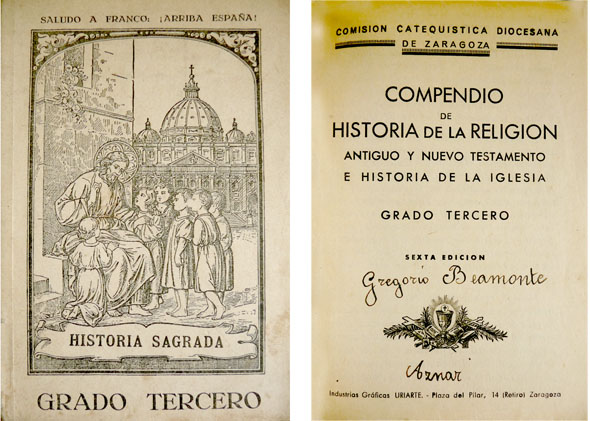 SALUDO A FRANCO: ¡ARRIBA ESPAÑA!

HISTORIA SAGRADA

GRADO TERCERO

COMISION CATEQUISTICA DIOCESANA DE ZARAGOZA

COMPENDIO DE HISTORIA DE LA RELIGION

ANTIGUO Y NUEVO TESTAMENTO E HISTORIA DE LA IGLESIA

GRADO TERCERO

SEXTA EDICION

Gregorio Beamonte

Aznar

Industrias Gráficas URIARTE. - Plaza del Pilar, 14 (Retiro) Zaragoza